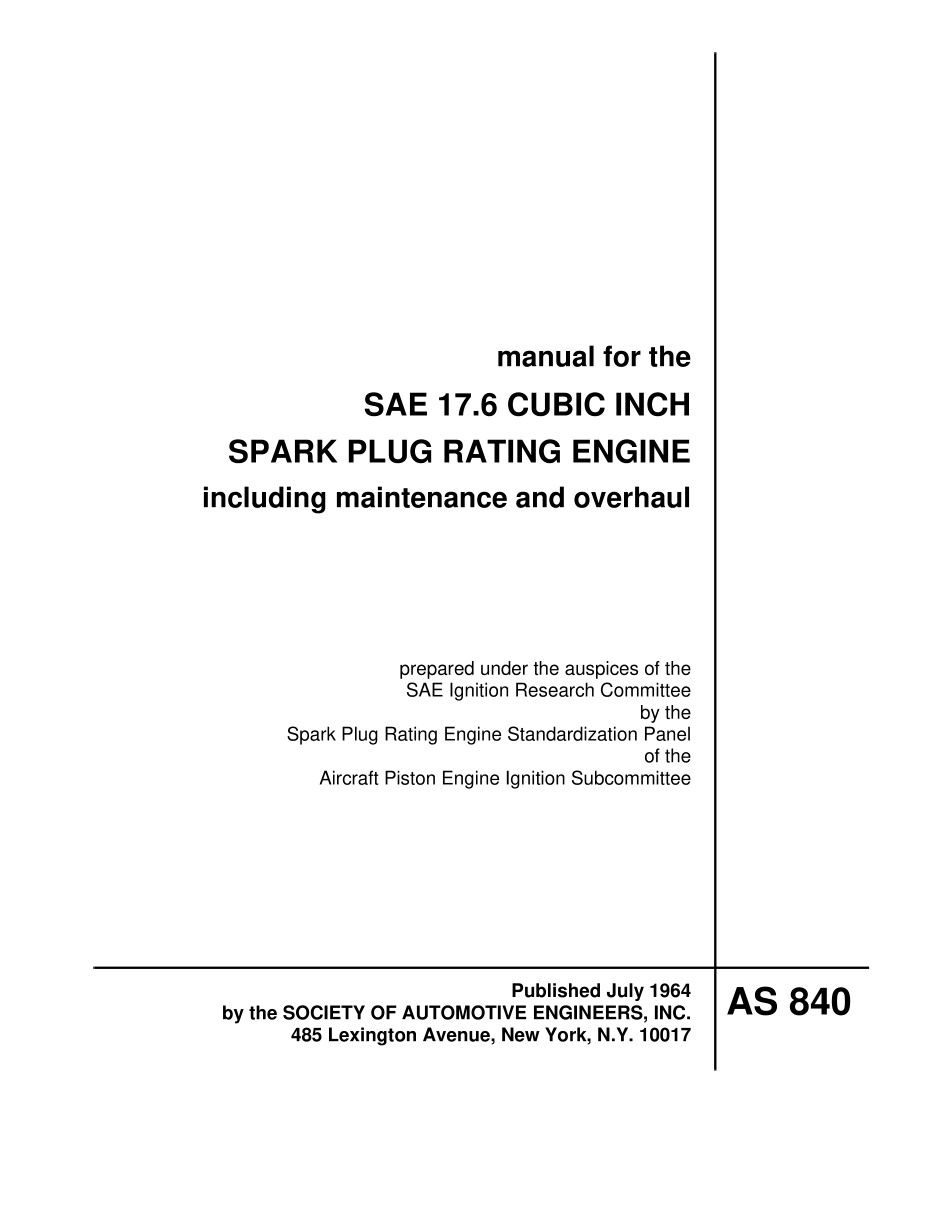 manual for the
SAE 17.6 CUBIC INCH
SPARK PLUG RATING ENGINE
including maintenance and overhaul

prepared under the auspices of the
SAE Ignition Research Committee
by the
Spark Plug Rating Engine Standardization Panel
of the
Aircraft Piston Engine Ignition Subcommittee

Published July 1964
by the SOCIETY OF AUTOMOTIVE ENGINEERS, INC.
485 Lexington Avenue, New York, N.Y. 10017

AS 840